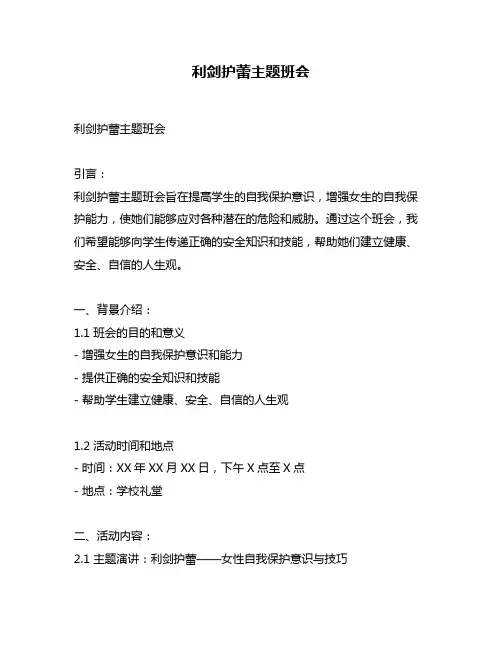 利剑护蕾主题班会

利剑护蕾主题班会

引言：
利剑护蕾主题班会旨在提高学生的自我保护意识，增强女生的自我保护能力，使她们能够应对各种潜在的危险和威胁。通过这个班会，我们希望能够向学生传递正确的安全知识和技能，帮助她们建立健康、安全、自信的人生观。

一、背景介绍：
1.1 班会的目的和意义
- 增强女生的自我保护意识和能力
- 提供正确的安全知识和技能
- 帮助学生建立健康、安全、自信的人生观

1.2 活动时间和地点
- 时间：XX 年 XX 月 XX 日，下午 X 点至 X 点
- 地点：学校礼堂

二、活动内容：
2.1 主题演讲：利剑护蕾——女性自我保护意识与技巧